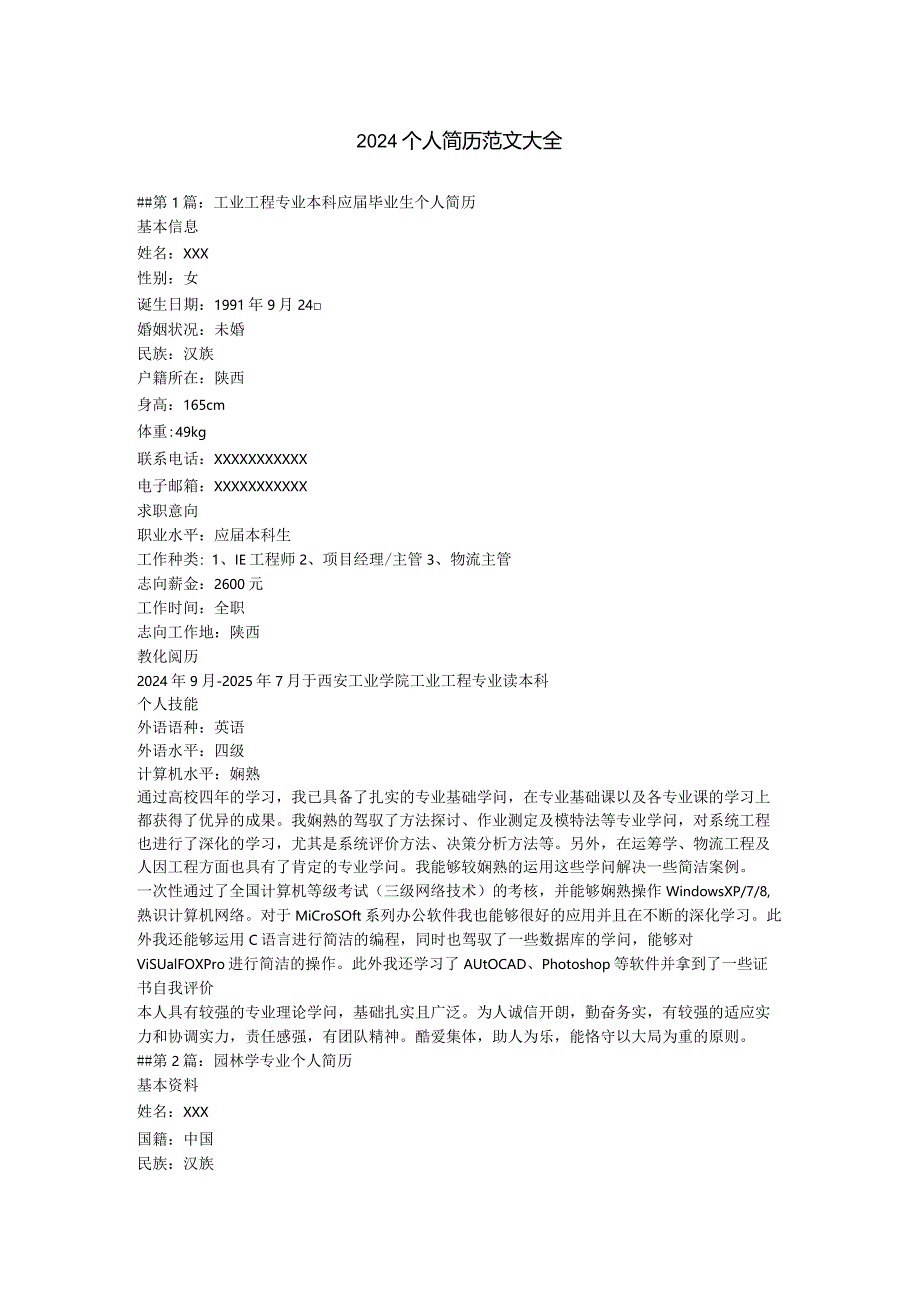 2024个人简历范文大全

##第1篇：工业工程专业本科应届毕业生个人简历
基本信息
姓名：XXX
性别：女
诞生日期：1991年9月24□
婚姻状况：未婚
民族：汉族
户籍所在：陕西
身高：165cm
体重:49kg
联系电话：XXXXXXXXXXX
电子邮箱：XXXXXXXXXXX
求职意向
职业水平：应届本科生
工作种类：1、IE工程师2、项目经理/主管3、物流主管
志向薪金：2600元
工作时间：全职
志向工作地：陕西
教化阅历
2024年9月-2025年7月于西安工业学院工业工程专业读本科
个人技能
外语语种：英语
外语水平：四级
计算机水平：娴熟
通过高校四年的学习，我已具备了扎实的专业基础学问，在专业基础课以及各专业课的学习上都获得了优异的成果。我娴熟的驾驭了方法探讨、作业测定及模特法等专业学问，对系统工程也进行了深化的学习，尤其是系统评价方法、决策分析方法等。另外，在运筹学、物流工程及人因工程方面也具有了肯定的专业学问。我能够较娴熟的运用这些学问解决一些简洁案例。
一次性通过了全国计算机等级考试（三级网络技术）的考核，并能够娴熟操作WindowsXP/7/8,熟识计算机网络。对于MiCroSOft系列办公软件我也能够很好的应用并且在不断的深化学习。此外我还能够运用C语言进行简洁的编程，同时也驾驭了一些数据库的学问，能够对ViSUalFOXPro进行简洁的操作。此外我还学习了AUtOCAD、Photoshop等软件并拿到了一些证书自我评价
本人具有较强的专业理论学问，基础扎实且广泛。为人诚信开朗，勤奋务实，有较强的适应实力和协调实力，责任感强，有团队精神。酷爱集体，助人为乐，能恪守以大局为重的原则。
##第2篇：园林学专业个人简历
基本资料
姓名：XXX
国籍：中国
民族：汉族